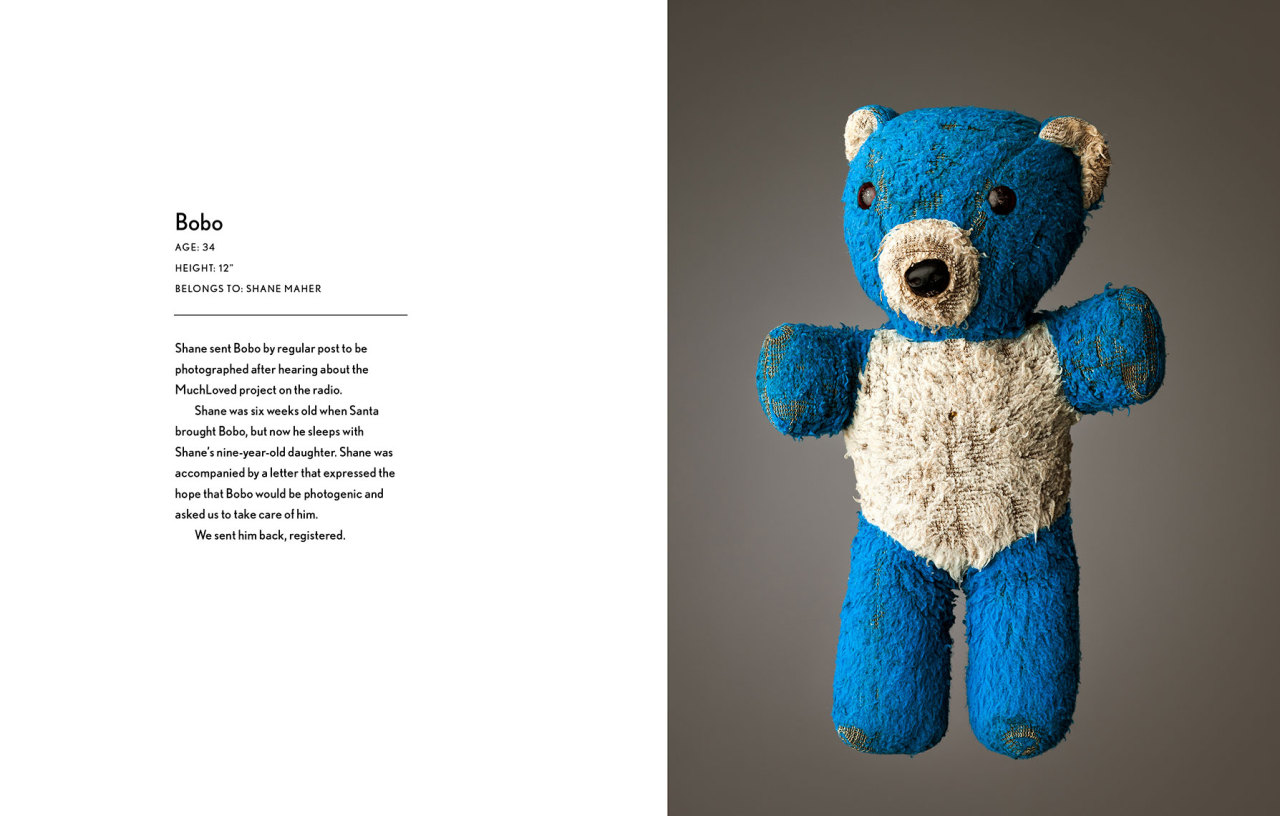 Bobo
AGE: 34
HEIGHT: 12"
BELONGS TO: SHANE MAHER

Shane sent Bobo by regular post to be photographed after hearing about the MuchLoved project on the radio.

Shane was six weeks old when Santa brought Bobo, but now he sleeps with Shane's nine-year-old daughter. Shane was accompanied by a letter that expressed the hope that Bobo would be photogenic and asked us to take care of him.

We sent him back, registered.